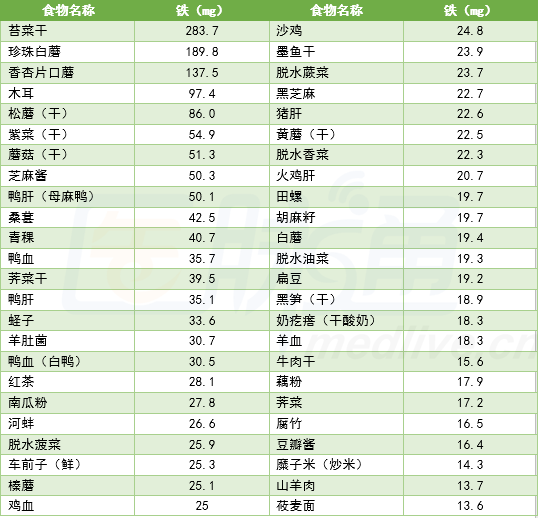 | 食物名称 | 铁（mg） | 食物名称 | 铁（mg） |
|---|---|---|---|
| 苔菜干 | 283.7 | 沙鸡 | 24.8 |
| 珍珠白蘑 | 189.8 | 墨鱼干 | 23.9 |
| 香杏片口蘑 | 137.5 | 脱水蕨菜 | 23.7 |
| 木耳 | 97.4 | 黑芝麻 | 22.7 |
| 松蘑（干） | 86.0 | 猪肝 | 22.6 |
| 紫菜（干） | 54.9 | 黄蘑（干） | 22.5 |
| 蘑菇（干） | 51.3 | 脱水香菜 | 22.3 |
| 芝麻酱 | 50.3 | 火鸡肝 | 20.7 |
| 鸭肝（母麻鸭） | 50.1 | 田螺 | 19.7 |
| 桑葚 | 42.5 | 胡麻籽 | 19.7 |
| 青稞 | 40.7 | 白蘑 | 19.4 |
| 鸭血 | 35.7 | 脱水油菜 | 19.3 |
| 荠菜干 | 39.5 | 扁豆 | 19.2 |
| 鸭肝 | 35.1 | 黑笋（干） | 18.9 |
| 蛏子 | 33.6 | 奶疙瘩（干酸奶） | 18.3 |
| 羊肚菌 | 30.7 | 羊血 | 18.3 |
| 鸭血（白鸭） | 30.5 | 牛肉干 | 15.6 |
| 红茶 | 28.1 | 藕粉 | 17.9 |
| 南瓜粉 | 27.8 | 荠菜 | 17.2 |
| 河蚌 | 26.6 | 腐竹 | 16.5 |
| 脱水菠菜 | 25.9 | 豆瓣酱 | 16.4 |
| 车前子（鲜） | 25.3 | 糜子米（炒米） | 14.3 |
| 榛蘑 | 25.1 | 山羊肉 | 13.7 |
| 鸡血 | 25 | 莜麦面 | 13.6 |

medlive.cn